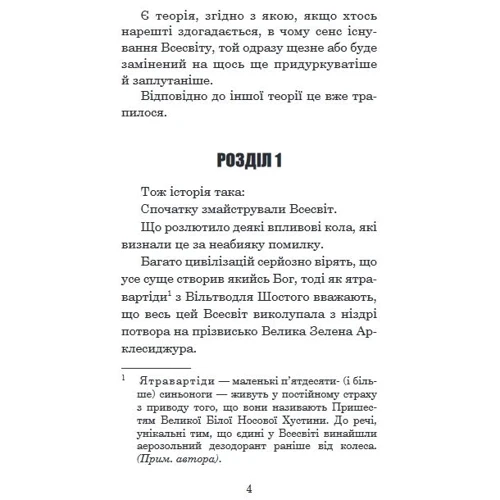 Є теорія, згідно з якою, якщо хтось нарешті здогадається, в чому сенс існування Всесвіту, той одразу щезне або буде замінений на щось ще придуркуватіше й заплутаніше.

Відповідно до іншої теорії це вже трапилося.

РОЗДІЛ 1

Тож історія така:

Спочатку змайстрували Всесвіт.

Що розлютило деякі впливові кола, які визнали це за неабияку помилку.

Багато цивілізацій серйозно вірять, що усе суще створив якийсь Бог, тоді як ятравартіди$^1$ з Вільтводля Шостого вважають, що весь цей Всесвіт виколупала з ніздрі потвора на прізвисько Велика Зелена Арклесиджура.

$^1$ Ятравартіди — маленькі п'ятдесяти- (і більше) синьоноги — живуть у постійному страху з приводу того, що вони називають Пришестям Великої Білої Носової Хустини. До речі, унікальні тим, що єдині у Всесвіті винайшли аерозольний дезодорант раніше від колеса. (Прим. автора).

4